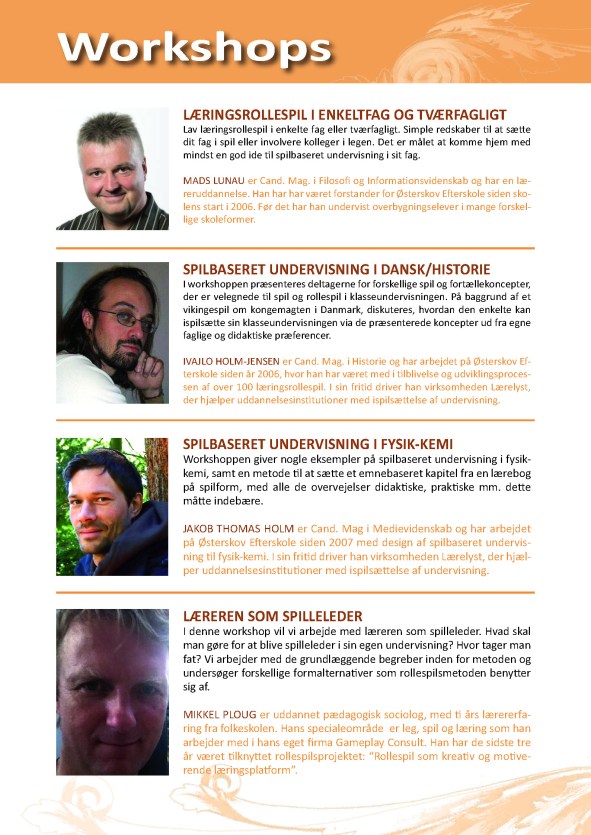 Workshops

LÆRINGSROLLESPIL I ENKELTFAG OG TVÆRFAGLIGT

Lav læringsrollespil i enkelte fag eller tværfagligt. Simple redskaber til at sætte dit fag i spil eller involvere kolleger i legen. Det er målet at komme hjem med mindst en god ide til spilbaseret undervisning i sit fag.

MADS LUNAU er Cand. Mag. i Filosofi og Informationsvidenskab og har en læreruddannelse. Han har har været forstander for Østerskov Efterskole siden skolens start i 2006. Før det har han undervist overbygningselever i mange forskellige skoleformer.

SPILBASERET UNDERVISNING I DANSK/HISTORIE

I workshoppen præsenteres deltagerne for forskellige spil og fortællekoncepter, der er velegnede til spil og rollespil i klasseundervisningen. På baggrund af et vikingespil om kongemagten i Danmark, diskuteres, hvordan den enkelte kan ispilsætte sin klasseundervisningen via de præsenterede koncepter ud fra egne faglige og didaktiske præferencer.

IVAJLO HOLM-JENSEN er Cand. Mag. i Historie og har arbejdet på Østerskov Efterskole siden år 2006, hvor han har været med i tilblivelse og udviklingsprocessen af over 100 læringsrollespil. I sin fritid driver han virksomheden Lærelyst, der hjælper uddannelsesinstitutioner med ispilsættelse af undervisning.

SPILBASERET UNDERVISNING I FYSIK-KEMI

Workshoppen giver nogle eksempler på spilbaseret undervisning i fysik-kemi, samt en metode til at sætte et emnebaseret kapitel fra en lærebog på spilform, med alle de overvejelser didaktiske, praktiske mm. dette måtte indebære.

JAKOB THOMAS HOLM er Cand. Mag i Medievidenskab og har arbejdet på Østerskov Efterskole siden 2007 med design af spilbaseret undervisning til fysik-kemi. I sin fritid driver han virksomheden Lærelyst, der hjælper uddannelsesinstitutioner med ispilsættelse af undervisning.

LÆREREN SOM SPILLELEDER

I denne workshop vil vi arbejde med læreren som spilleleder. Hvad skal man gøre for at blive spilleleder i sin egen undervisning? Hvor tager man fat? Vi arbejder med de grundlæggende begreber inden for metoden og undersøger forskellige formalternativer som rollespilsmetoden benytter sig af.

MIKKEL PLOUG er uddannet pædagogisk sociolog, med ti års lærererfaring fra folkeskolen. Hans specialeområde er leg, spil og læring som han arbejder med i hans eget firma Gameplay Consult. Han har de sidste tre år været tilknyttet rollespilsprojektet: "Rollespil som kreativ og motiverende læringsplatform".